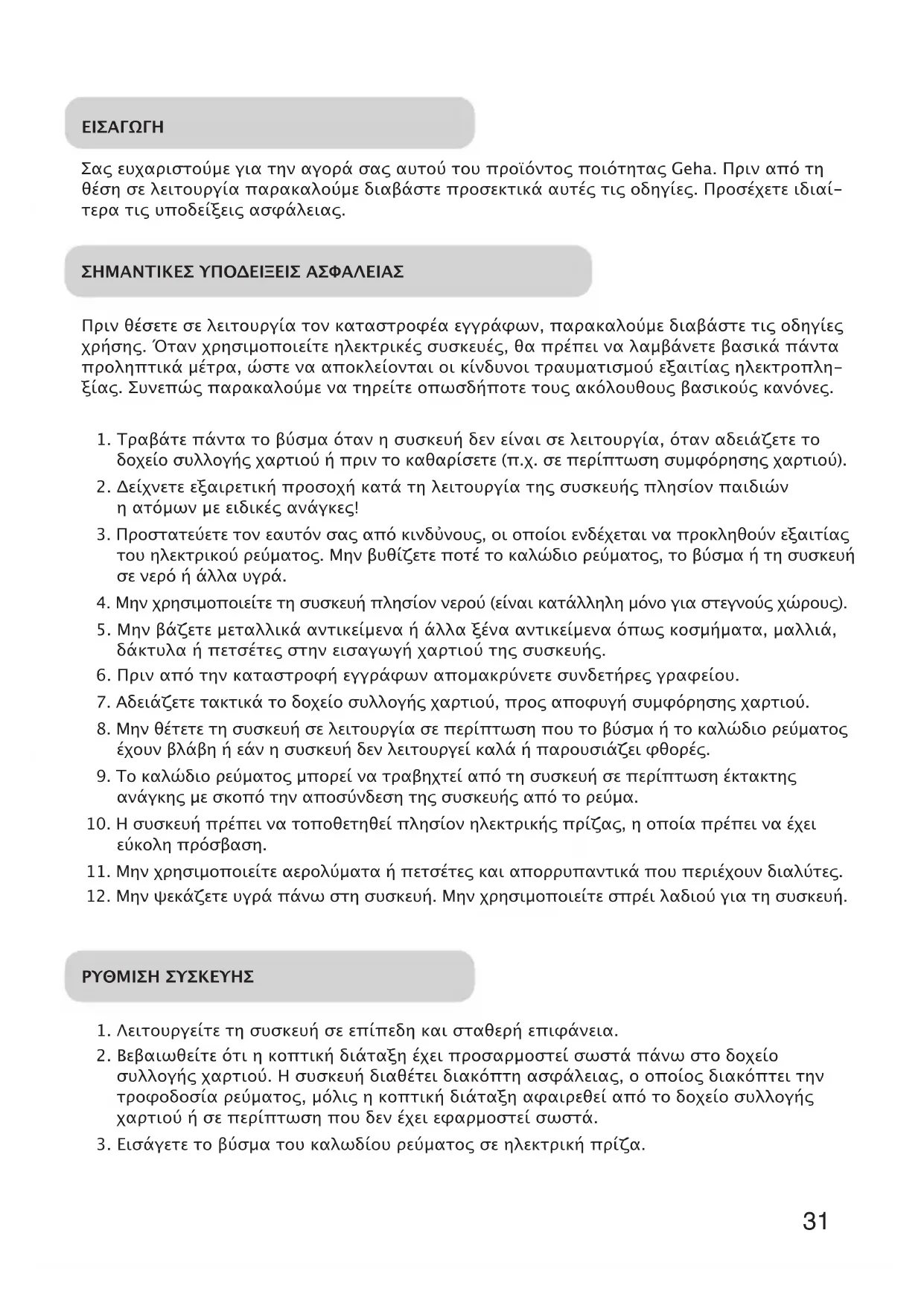 ΕΙΣΑΓΩΓΗ

Σας ευχαριστούμε για την αγορά σας αυτού του προϊόντος ποιότητας Geha. Πριν από τη θέση σε λειτουργία παρακαλούμε διαβάστε προσεκτικά αυτές τις οδηγίες. Προσέχετε ιδιαίτερα τις υποδείξεις ασφάλειας.

ΣΗΜΑΝΤΙΚΕΣ ΥΠΟΔΕΙΞΕΙΣ ΑΣΦΑΛΕΙΑΣ

Πριν θέσετε σε λειτουργία τον καταστροφέα εγγράφων, παρακαλούμε διαβάστε τις οδηγίες χρήσης. Όταν χρησιμοποιείτε ηλεκτρικές συσκευές, θα πρέπει να λαμβάνετε βασικά πάντα προληπτικά μέτρα, ώστε να αποκλείονται οι κίνδυνοι τραυματισμού εξαιτίας ηλεκτροπληξίας. Συνεπώς παρακαλούμε να τηρείτε οπωσδήποτε τους ακόλουθους βασικούς κανόνες.

1. Τραβάτε πάντα το βύσμα όταν η συσκευή δεν είναι σε λειτουργία, όταν αδειάζετε το δοχείο συλλογής χαρτιού ή πριν το καθαρίσετε (π.χ. σε περίπτωση συμφόρησης χαρτιού).
2. Δείχνετε εξαιρετική προσοχή κατά τη λειτουργία της συσκευής πλησίον παιδιών η ατόμων με ειδικές ανάγκες!
3. Προστατεύετε τον εαυτόν σας από κινδύνους, οι οποίοι ενδέχεται να προκληθούν εξαιτίας του ηλεκτρικού ρεύματος. Μην βυθίζετε ποτέ το καλώδιο ρεύματος, το βύσμα ή τη συσκευή σε νερό ή άλλα υγρά.
4. Μην χρησιμοποιείτε τη συσκευή πλησίον νερού (είναι κατάλληλη μόνο για στεγνούς χώρους).
5. Μην βάζετε μεταλλικά αντικείμενα ή άλλα ξένα αντικείμενα όπως κοσμήματα, μαλλιά, δάκτυλα ή πετσέτες στην εισαγωγή χαρτιού της συσκευής.
6. Πριν από την καταστροφή εγγράφων απομακρύνετε συνδετήρες γραφείου.
7. Αδειάζετε τακτικά το δοχείο συλλογής χαρτιού, προς αποφυγή συμφόρησης χαρτιού.
8. Μην θέτετε τη συσκευή σε λειτουργία σε περίπτωση που το βύσμα ή το καλώδιο ρεύματος έχουν βλάβη ή εάν η συσκευή δεν λειτουργεί καλά ή παρουσιάζει φθορές.
9. Το καλώδιο ρεύματος μπορεί να τραβηχτεί από τη συσκευή σε περίπτωση έκτακτης ανάγκης με σκοπό την αποσύνδεση της συσκευής από το ρεύμα.
10. Η συσκευή πρέπει να τοποθετηθεί πλησίον ηλεκτρικής πρίζας, η οποία πρέπει να έχει εύκολη πρόσβαση.
11. Μην χρησιμοποιείτε αερολύματα ή πετσέτες και απορρυπαντικά που περιέχουν διαλύτες.
12. Μην ψεκάζετε υγρά πάνω στη συσκευή. Μην χρησιμοποιείτε σπρέι λαδιού για τη συσκευή.

ΡΥΘΜΙΣΗ ΣΥΣΚΕΥΗΣ

1. Λειτουργείτε τη συσκευή σε επίπεδη και σταθερή επιφάνεια.
2. Βεβαιωθείτε ότι η κοπτική διάταξη έχει προσαρμοστεί σωστά πάνω στο δοχείο συλλογής χαρτιού. Η συσκευή διαθέτει διακόπτη ασφάλειας, ο οποίος διακόπτει την τροφοδοσία ρεύματος, μόλις η κοπτική διάταξη αφαιρεθεί από το δοχείο συλλογής χαρτιού ή σε περίπτωση που δεν έχει εφαρμοστεί σωστά.
3. Εισάγετε το βύσμα του καλωδίου ρεύματος σε ηλεκτρική πρίζα.

31